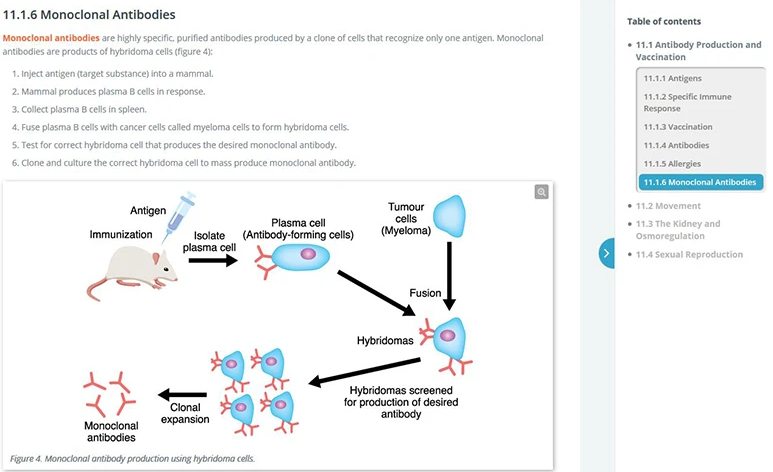 11.1.6 Monoclonal Antibodies

Monoclonal antibodies are highly specific, purified antibodies produced by a clone of cells that recognize only one antigen. Monoclonal antibodies are products of hybridoma cells (figure 4):

1. Inject antigen (target substance) into a mammal.
2. Mammal produces plasma B cells in response.
3. Collect plasma B cells in spleen.
4. Fuse plasma B cells with cancer cells called myeloma cells to form hybridoma cells.
5. Test for correct hybridoma cell that produces the desired monoclonal antibody.
6. Clone and culture the correct hybridoma cell to mass produce monoclonal antibody.

Antigen
Immunization
Isolate plasma cell
Plasma cell (Antibody-forming cells)
Tumour cells (Myeloma)
Fusion
Hybridomas
Hybridomas screened for production of desired antibody
Clonal expansion
Monoclonal antibodies

Figure 4. Monoclonal antibody production using hybridoma cells.

Table of contents
11.1 Antibody Production and Vaccination
11.1.1 Antigens
11.1.2 Specific Immune Response
11.1.3 Vaccination
11.1.4 Antibodies
11.1.5 Allergies
11.1.6 Monoclonal Antibodies
11.2 Movement
11.3 The Kidney and Osmoregulation
11.4 Sexual Reproduction